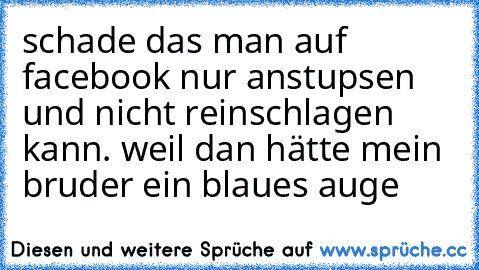 schade das man auf facebook nur anstupsen und nicht reinschlagen kann. weil dan hätte mein bruder ein blaues auge

Diesen und weitere Sprüche auf www.sprüche.cc